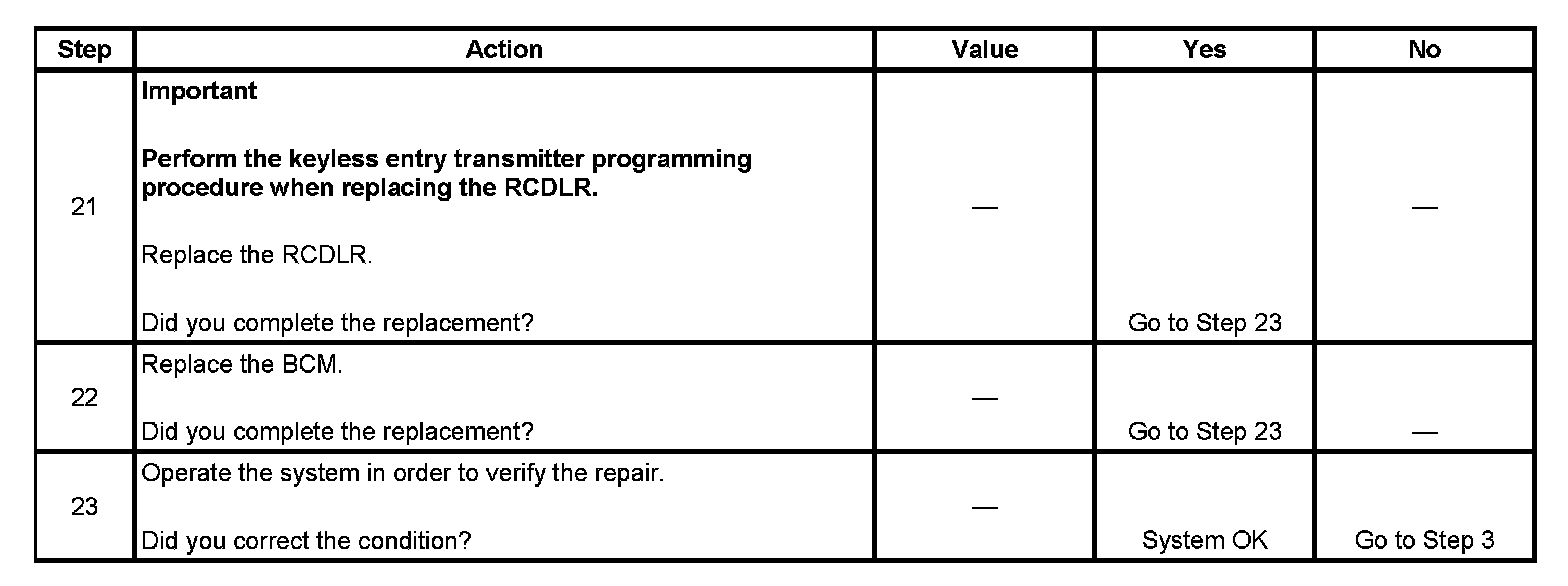 | Step | Action | Value | Yes | No |
|---|---|---|---|---|
| 21 | Important Perform the keyless entry transmitter programming procedure when replacing the RCDLR. Replace the RCDLR. Did you complete the replacement? | — | Go to Step 23 | — |
| 22 | Replace the BCM. Did you complete the replacement? | — | Go to Step 23 | — |
| 23 | Operate the system in order to verify the repair. Did you correct the condition? | — | System OK | Go to Step 3 |